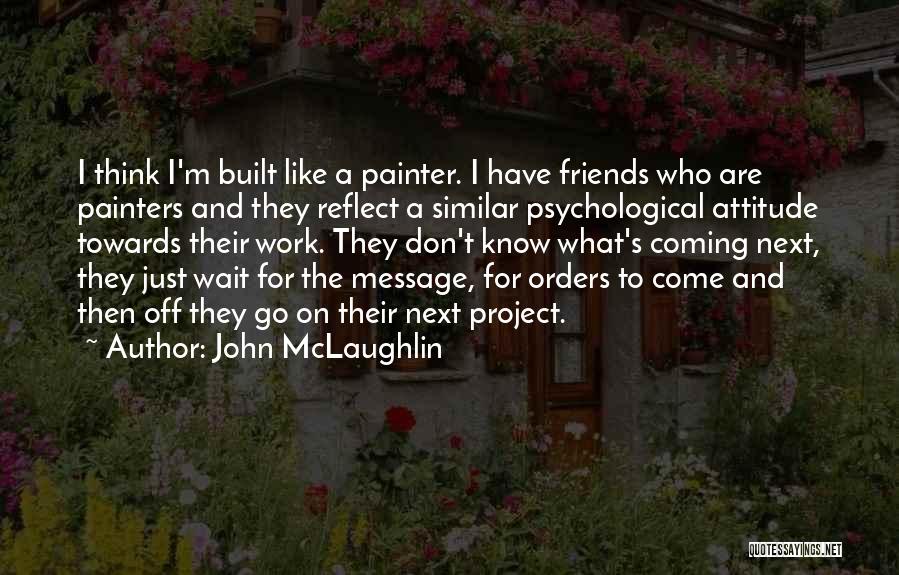 I think I'm built like a painter. I have friends who are painters and they reflect a similar psychological attitude towards their work. They don't know what's coming next, they just wait for the message, for orders to come and then off they go on their next project.

~ Author: John McLaughlin

QUOTESSAYINGS.NET